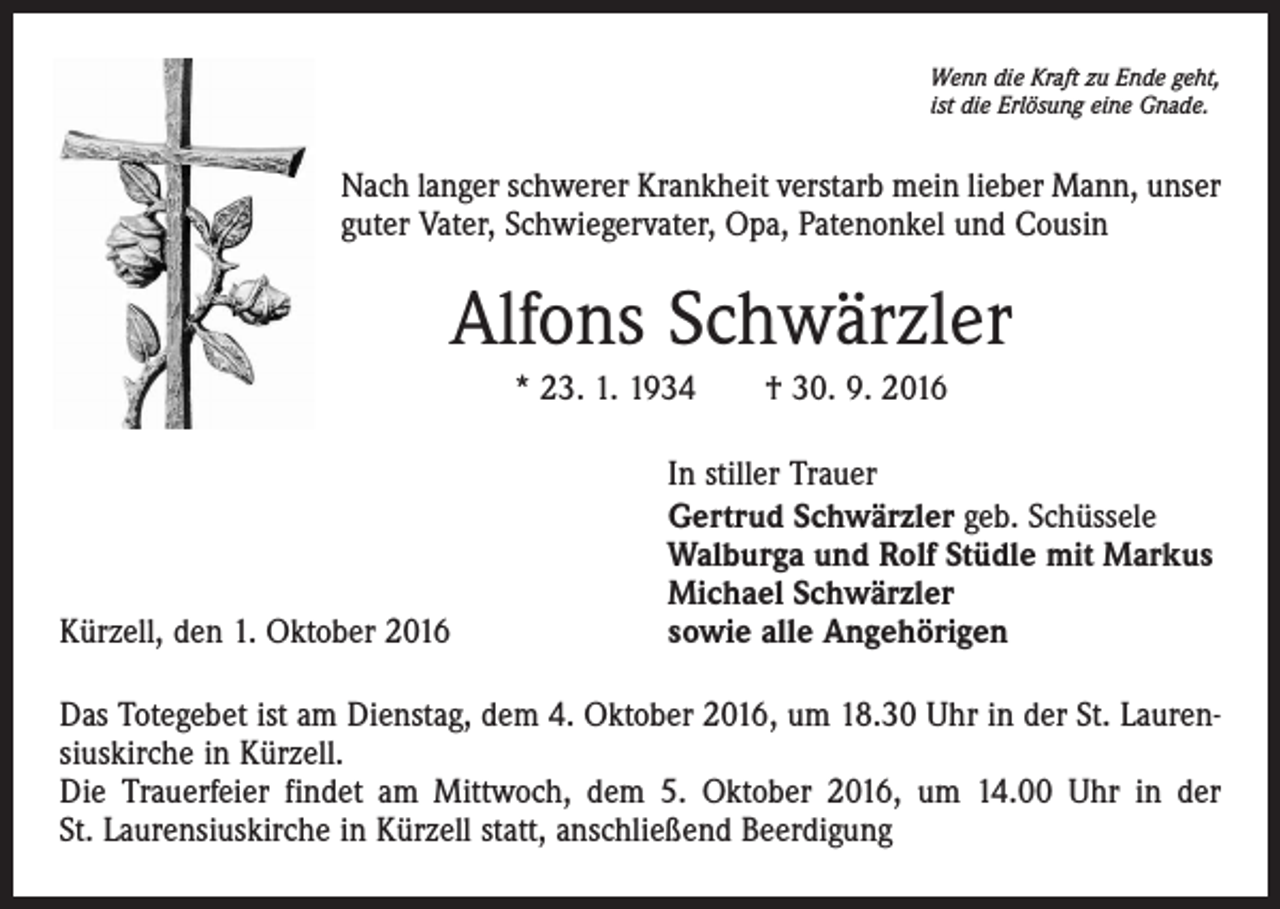 Wenn die Kraft zu Ende geht, ist die Erlösung eine Gnade.

Nach langer schwerer Krankheit verstarb mein lieber Mann, unser guter Vater, Schwiegervater, Opa, Patenonkel und Cousin

Alfons Schwärzler

* 23. 1. 1934 † 30. 9. 2016

In stiller Trauer
Gertrud Schwärzler geb. Schüssele
Walburga und Rolf Stüdle mit Markus
Michael Schwärzler
sowie alle Angehörigen

Kürzell, den 1. Oktober 2016

Das Totegebet ist am Dienstag, dem 4. Oktober 2016, um 18.30 Uhr in der St. Laurensiuskirche in Kürzell.
Die Trauerfeier findet am Mittwoch, dem 5. Oktober 2016, um 14.00 Uhr in der St. Laurensiuskirche in Kürzell statt, anschließend Beerdigung